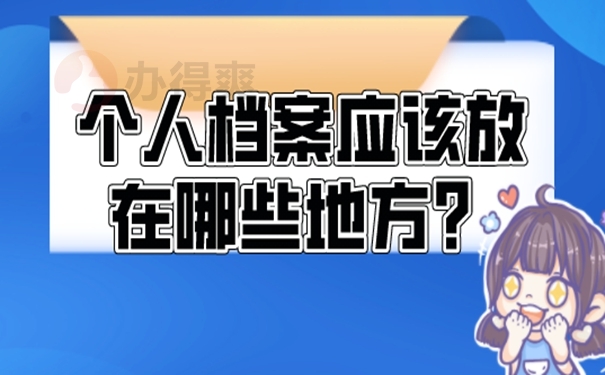 办得爽

个人档案应该放在哪些地方？